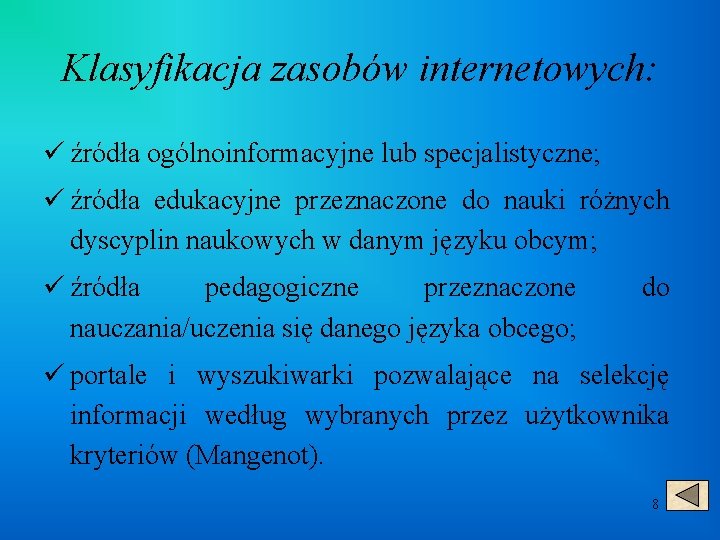 Klasyfikacja zasobów internetowych:

✓ źródła ogólnoinformacyjne lub specjalistyczne;

✓ źródła edukacyjne przeznaczone do nauki różnych dyscyplin naukowych w danym języku obcym;

✓ źródła pedagogiczne przeznaczone do nauczania/uczenia się danego języka obcego;

✓ portale i wyszukiwarki pozwalające na selekcję informacji według wybranych przez użytkownika kryteriów (Mangenot).

8